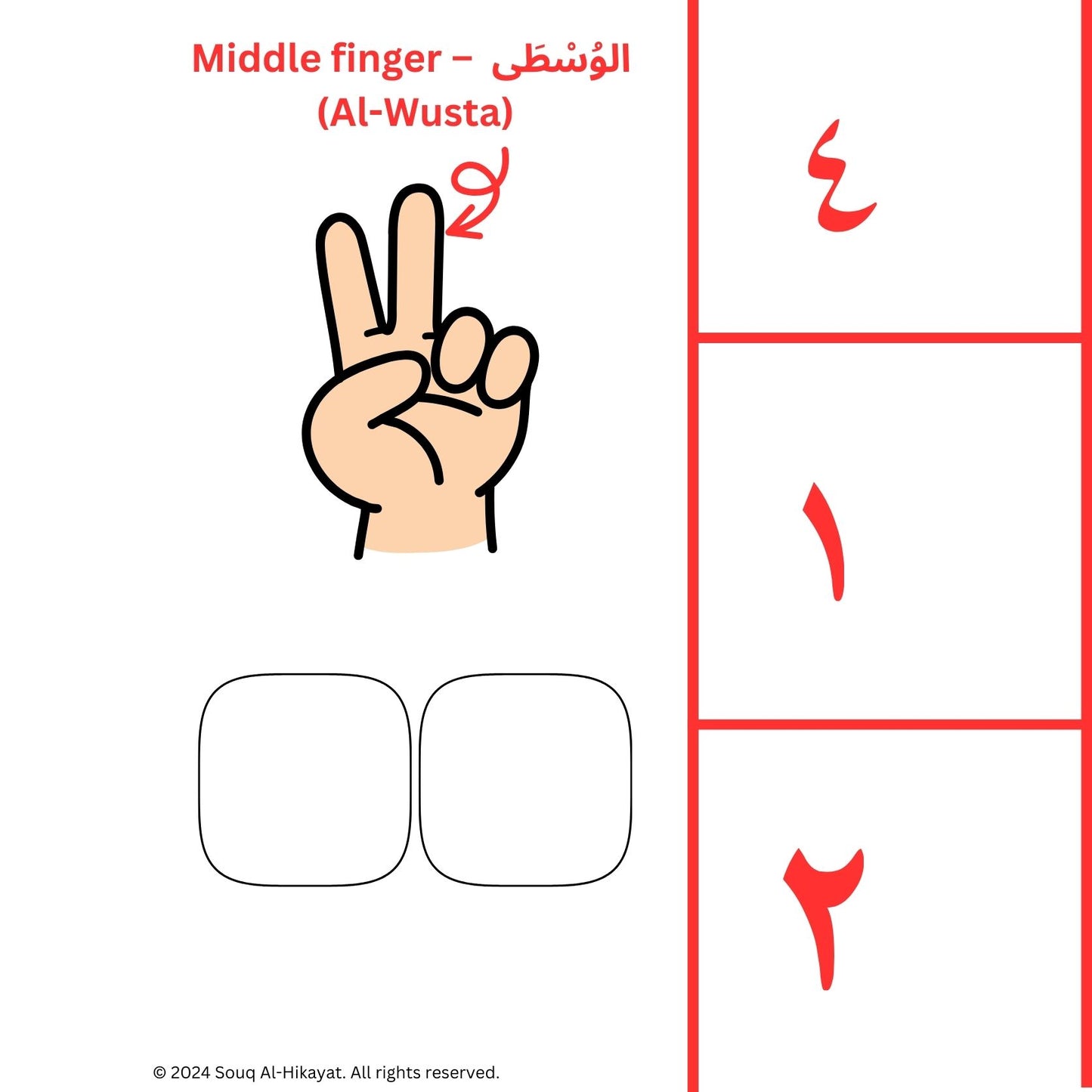 Middle finger – الوُسْطَى
(Al-Wusta)

٤

١

٢

© 2024 Souq Al-Hikayat. All rights reserved.